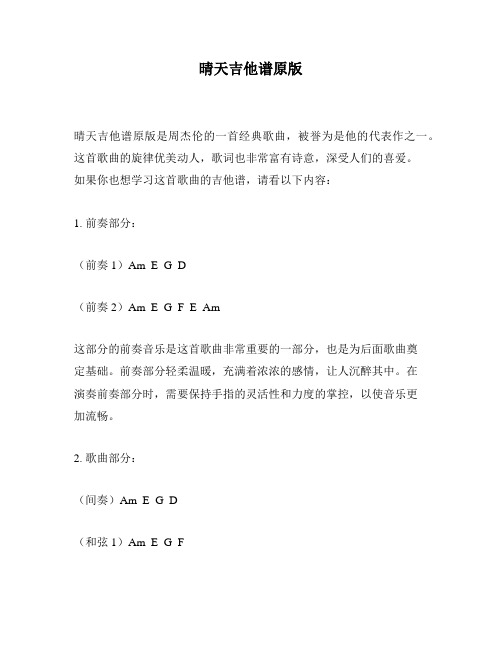 晴天吉他谱原版

晴天吉他谱原版是周杰伦的一首经典歌曲，被誉为是他的代表作之一。这首歌曲的旋律优美动人，歌词也非常富有诗意，深受人们的喜爱。如果你也想学习这首歌曲的吉他谱，请看以下内容：

1. 前奏部分：

（前奏 1）Am E G D

（前奏 2）Am E G F E Am

这部分的前奏音乐是这首歌曲非常重要的一部分，也是为后面歌曲奠定基础。前奏部分轻柔温暖，充满着浓浓的感情，让人沉醉其中。在演奏前奏部分时，需要保持手指的灵活性和力度的掌控，以使音乐更加流畅。

2. 歌曲部分：

（间奏）Am E G D

（和弦 1）Am E G F